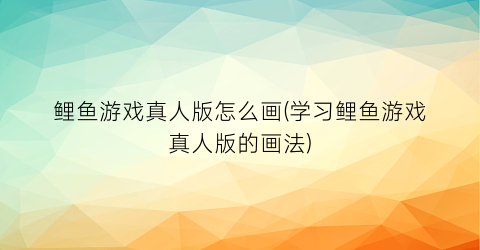 鲤鱼游戏真人版怎么画(学习鲤鱼游戏真人版的画法)